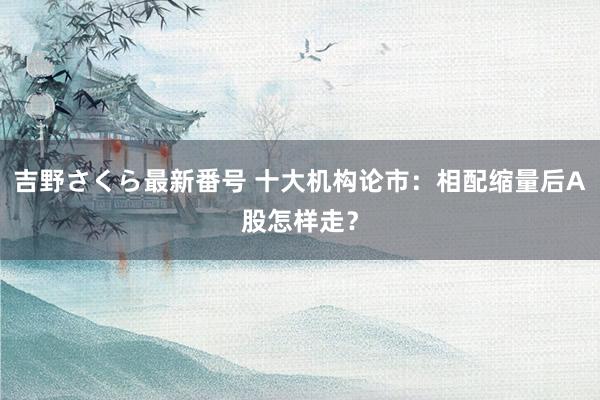 吉野さくら最新番号 十大机构论市：相配缩量后A股怎样走？